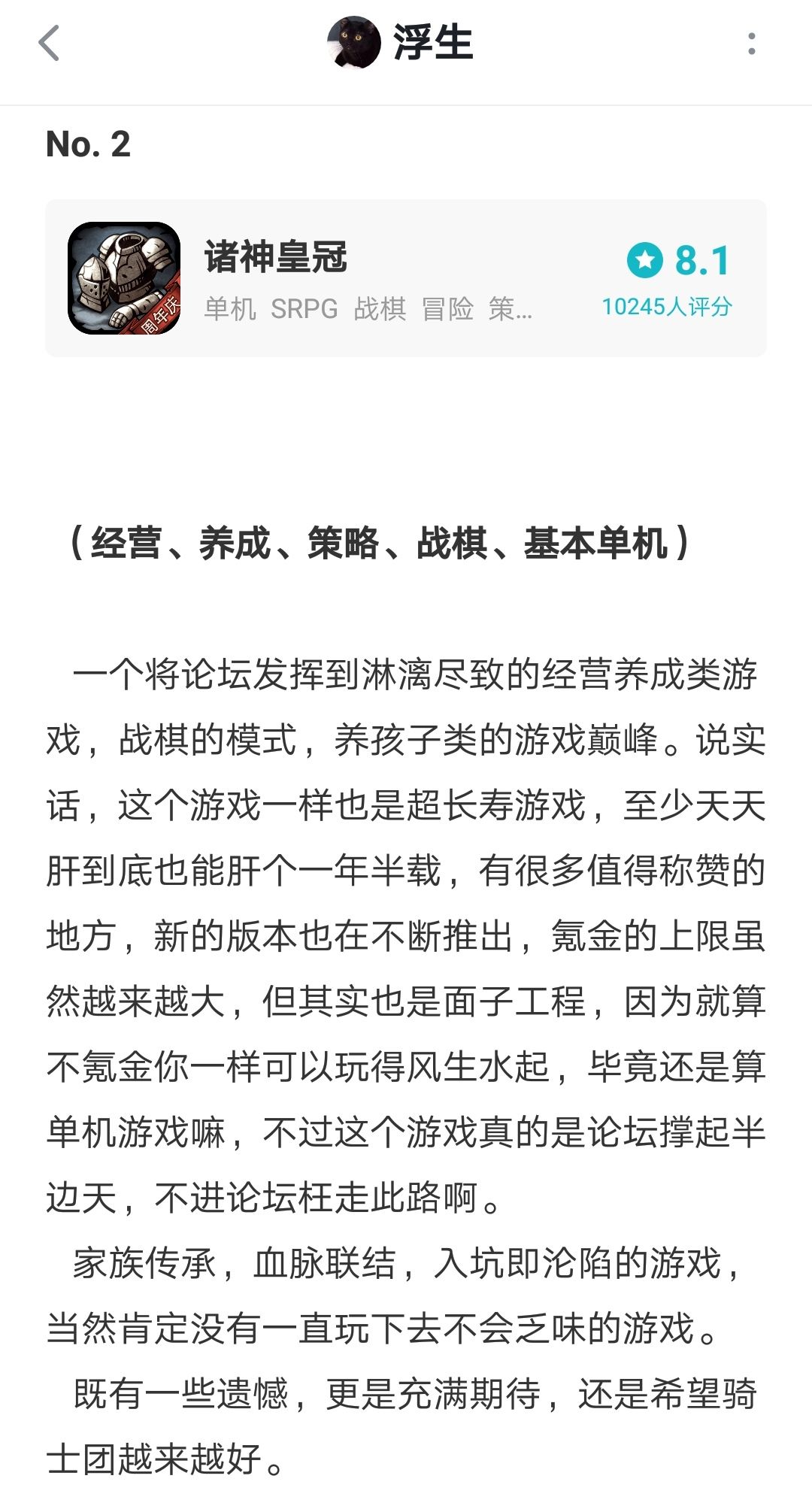 浮生

No. 2

周年庆

诸神皇冠

单机 SRPG 战棋 冒险 策...

8.1

10245人评分

（经营、养成、策略、战棋、基本单机）

一个将论坛发挥到淋漓尽致的经营养成类游戏，战棋的模式，养孩子类的游戏巅峰。说实话，这个游戏一样也是超长寿游戏，至少天天肝到底也能肝个一年半载，有很多值得称赞的地方，新的版本也在不断推出，氪金的上限虽然越来越大，但其实也是面子工程，因为就算不氪金你一样可以玩得风生水起，毕竟还是算单机游戏嘛，不过这个游戏真的是论坛撑起半边天，不进论坛枉走此路啊。

家族传承，血脉联结，入坑即沦陷的游戏，当然肯定没有一直玩下去不会乏味的游戏。

既有一些遗憾，更是充满期待，还是希望骑士团越来越好。